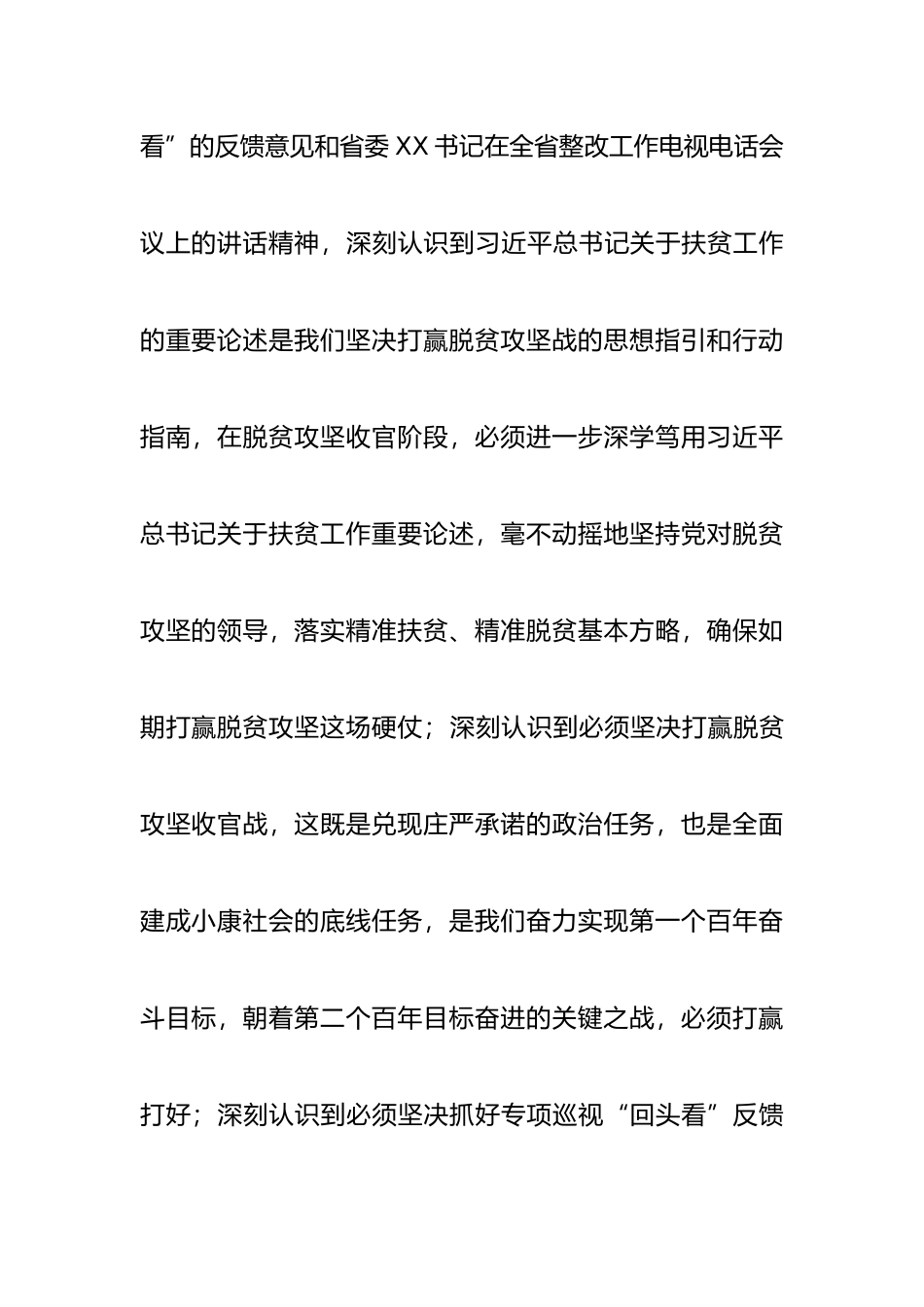 看”的反馈意见和省委 XX 书记在全省整改工作电视电话会议上的讲话精神，深刻认识到习近平总书记关于扶贫工作的重要论述是我们坚决打赢脱贫攻坚战的思想指引和行动指南，在脱贫攻坚收官阶段，必须进一步深学笃用习近平总书记关于扶贫工作重要论述，毫不动摇地坚持党对脱贫攻坚的领导，落实精准扶贫、精准脱贫基本方略，确保如期打赢脱贫攻坚这场硬仗；深刻认识到必须坚决打赢脱贫攻坚收官战，这既是兑现庄严承诺的政治任务，也是全面建成小康社会的底线任务，是我们奋力实现第一个百年奋斗目标，朝着第二个百年目标奋进的关键之战，必须打赢打好；深刻认识到必须坚决抓好专项巡视“回头看”反馈